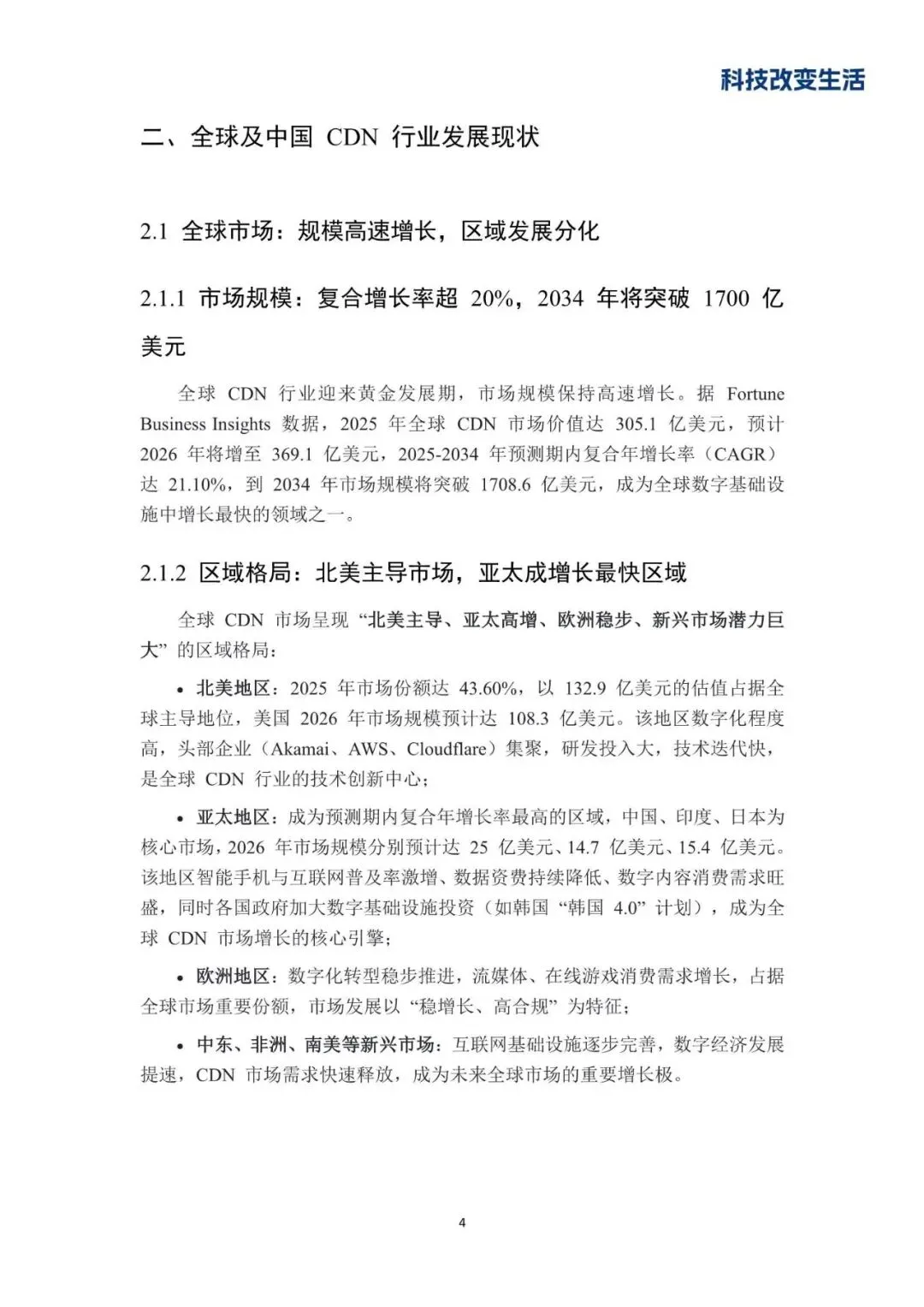 科技改变生活

二、全球及中国 CDN 行业发展现状

2.1 全球市场：规模高速增长，区域发展分化

2.1.1 市场规模：复合增长率超 20%，2034 年将突破 1700 亿美元

全球 CDN 行业迎来黄金发展期，市场规模保持高速增长。据 Fortune Business Insights 数据，2025 年全球 CDN 市场价值达 305.1 亿美元，预计 2026 年将增至 369.1 亿美元，2025-2034 年预测期内复合年增长率（CAGR）达 21.10%，到 2034 年市场规模将突破 1708.6 亿美元，成为全球数字基础设施中增长最快的领域之一。

2.1.2 区域格局：北美主导市场，亚太成增长最快区域

全球 CDN 市场呈现“北美主导、亚太高增、欧洲稳步、新兴市场潜力巨大”的区域格局：

• 北美地区：2025 年市场份额达 43.60%，以 132.9 亿美元的估值占据全球主导地位，美国 2026 年市场规模预计达 108.3 亿美元。该地区数字化程度高，头部企业（Akamai、AWS、Cloudflare）集聚，研发投入大，技术迭代快，是全球 CDN 行业的技术创新中心；

• 亚太地区：成为预测期内复合年增长率最高的区域，中国、印度、日本为核心市场，2026 年市场规模分别预计达 25 亿美元、14.7 亿美元、15.4 亿美元。该地区智能手机与互联网普及率激增、数据资费持续降低、数字内容消费需求旺盛，同时各国政府加大数字基础设施投资（如韩国“韩国 4.0”计划），成为全球 CDN 市场增长的核心引擎；

• 欧洲地区：数字化转型稳步推进，流媒体、在线游戏消费需求增长，占据全球市场重要份额，市场发展以“稳增长、高合规”为特征；

• 中东、非洲、南美等新兴市场：互联网基础设施逐步完善，数字经济发展提速，CDN 市场需求快速释放，成为未来全球市场的重要增长极。

4